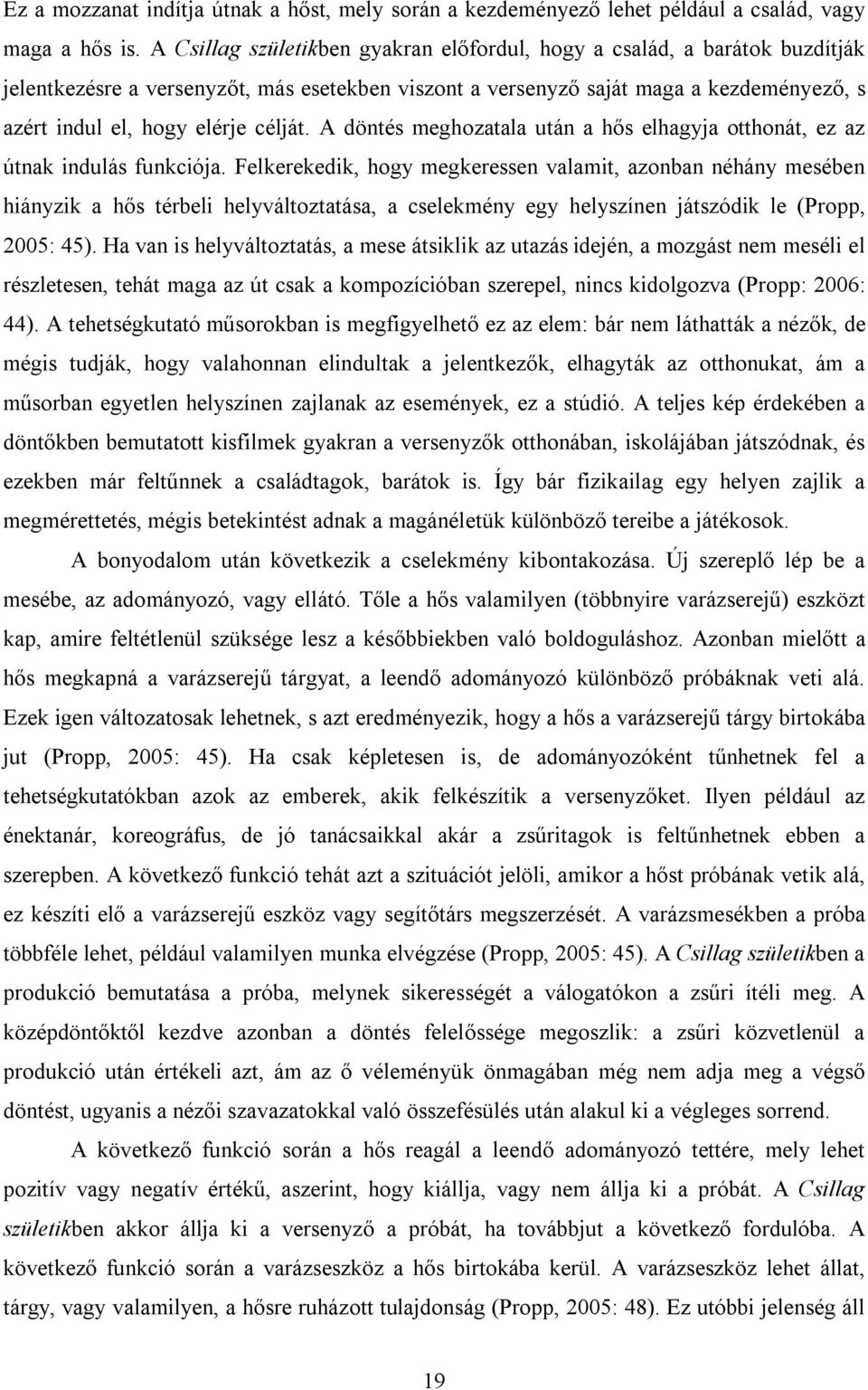 Ez a mozzanat indítja útnak a hőst, mely során a kezdeményező lehet például a család, vagy maga a hős is. A Csillag születikben gyakran előfordul, hogy a család, a barátok buzdítják jelentkezésre a versenyzőt, más esetekben viszont a versenyző saját maga a kezdeményező, s azért indul el, hogy elérje célját. A döntés meghozatala után a hős elhagyja otthonát, ez az útnak indulás funkciója. Felkerekedik, hogy megkeressen valamit, azonban néhány mesében hiányzik a hős térbeli helyváltoztatása, a cselekmény egy helyszínen játszódik le (Propp, 2005: 45). Ha van is helyváltoztatás, a mese átsiklik az utazás idején, a mozgást nem meséli el részletesen, tehát maga az út csak a kompozícióban szerepel, nincs kidolgozva (Propp: 2006: 44). A tehetségkutató műsorokban is megfigyelhető ez az elem: bár nem láthatták a nézők, de mégis tudják, hogy valahonnan elindultak a jelentkezők, elhagyták az otthonukat, ám a műsorban egyetlen helyszínen zajlanak az események, ez a stúdió. A teljes kép érdekében a döntőkben bemutatott kisfilmek gyakran a versenyzők otthonában, iskolájában játszódnak, és ezekben már feltűnnek a családtagok, barátok is. Így bár fizikailag egy helyen zajlik a megmérettetés, mégis betekintést adnak a magánéletük különböző tereibe a játékosok.

A bonyodalom után következik a cselekmény kibontakozása. Új szereplő lép be a mesébe, az adományozó, vagy ellátó. Tőle a hős valamilyen (többnyire varázserejű) eszközt kap, amire feltétlenül szüksége lesz a későbbiekben való boldoguláshoz. Azonban mielőtt a hős megkapná a varázserejű tárgyat, a leendő adományozó különböző próbáknak veti alá. Ezek igen változatosak lehetnek, s azt eredményezik, hogy a hős a varázserejű tárgy birtokába jut (Propp, 2005: 45). Ha csak képletesen is, de adományozóként tűnhetnek fel a tehetségkutatókban azok az emberek, akik felkészítik a versenyzőket. Ilyen például az énektanár, koreográfus, de jó tanácsaikkal akár a zsűritagok is feltűnhetnek ebben a szerepben. A következő funkció tehát azt a szituációt jelöli, amikor a hőst próbának vetik alá, ez készíti elő a varázserejű eszköz vagy segítőtárs megszerzését. A varázsmesékben a próba többféle lehet, például valamilyen munka elvégzése (Propp, 2005: 45). A Csillag születikben a produkció bemutatása a próba, melynek sikerességét a válogatókon a zsűri ítéli meg. A középdöntőktől kezdve azonban a döntés felelőssége megoszlik: a zsűri közvetlenül a produkció után értékeli azt, ám az ő véleményük önmagában még nem adja meg a végső döntést, ugyanis a nézői szavazatokkal való összefésülés után alakul ki a végleges sorrend.

A következő funkció során a hős reagál a leendő adományozó tettére, mely lehet pozitív vagy negatív értékű, aszerint, hogy kiállja, vagy nem állja ki a próbát. A Csillag születikben akkor állja ki a versenyző a próbát, ha továbbjut a következő fordulóba. A következő funkció során a varázseszköz a hős birtokába kerül. A varázseszköz lehet állat, tárgy, vagy valamilyen, a hősre ruházott tulajdonság (Propp, 2005: 48). Ez utóbbi jelenség áll

19